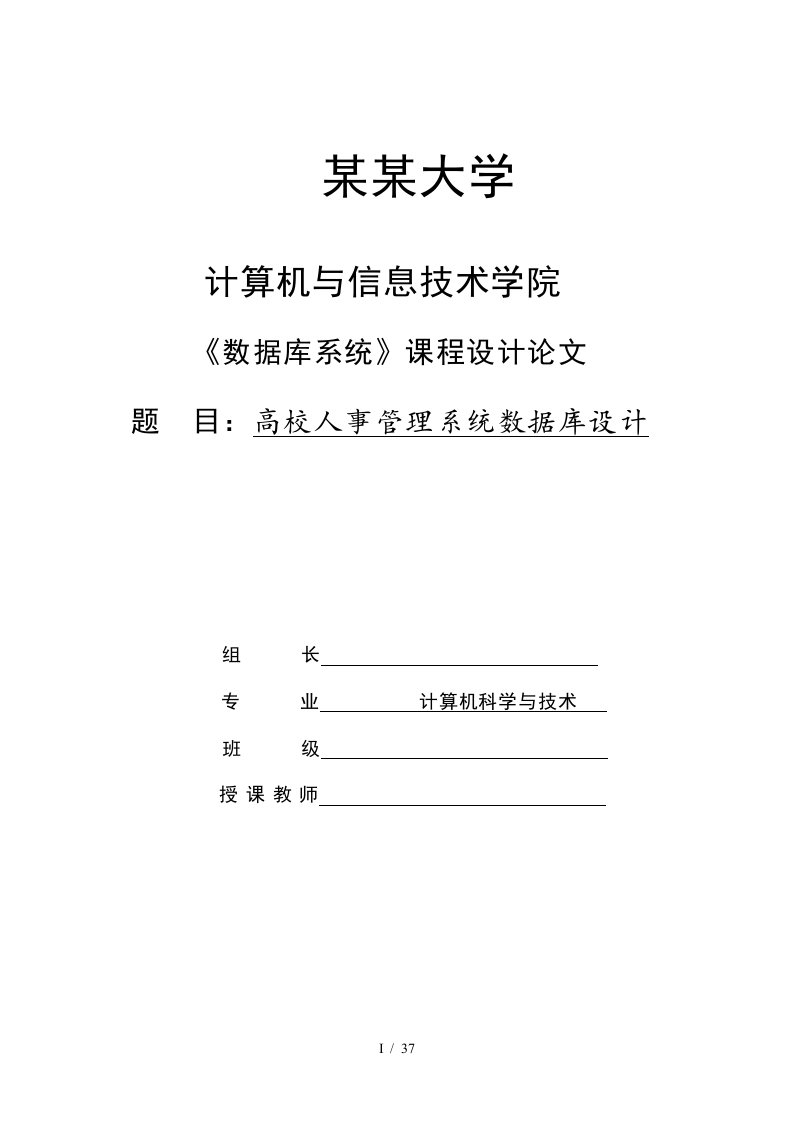 某某大学

计算机与信息技术学院

《数据库系统》课程设计论文

题　目：高校人事管理系统数据库设计

组　长

专　业　计算机科学与技术

班　级

授课教师

I / 37